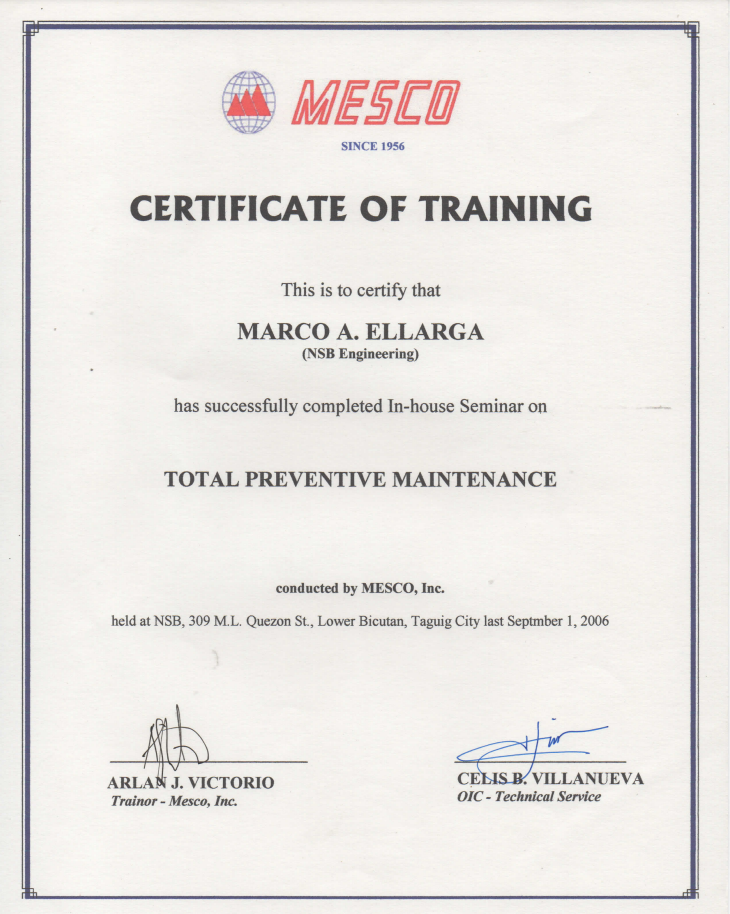 MESCO
SINCE 1956

CERTIFICATE OF TRAINING

This is to certify that

MARCO A. ELLARGA
(NSB Engineering)

has successfully completed In-house Seminar on

TOTAL PREVENTIVE MAINTENANCE

conducted by MESCO, Inc.

held at NSB, 309 M.L. Quezon St., Lower Bicutan, Taguig City last Septmber 1, 2006

ARLAN J. VICTORIO
Trainor - Mesco, Inc.

CELIS B. VILLANUEVA
OIC - Technical Service